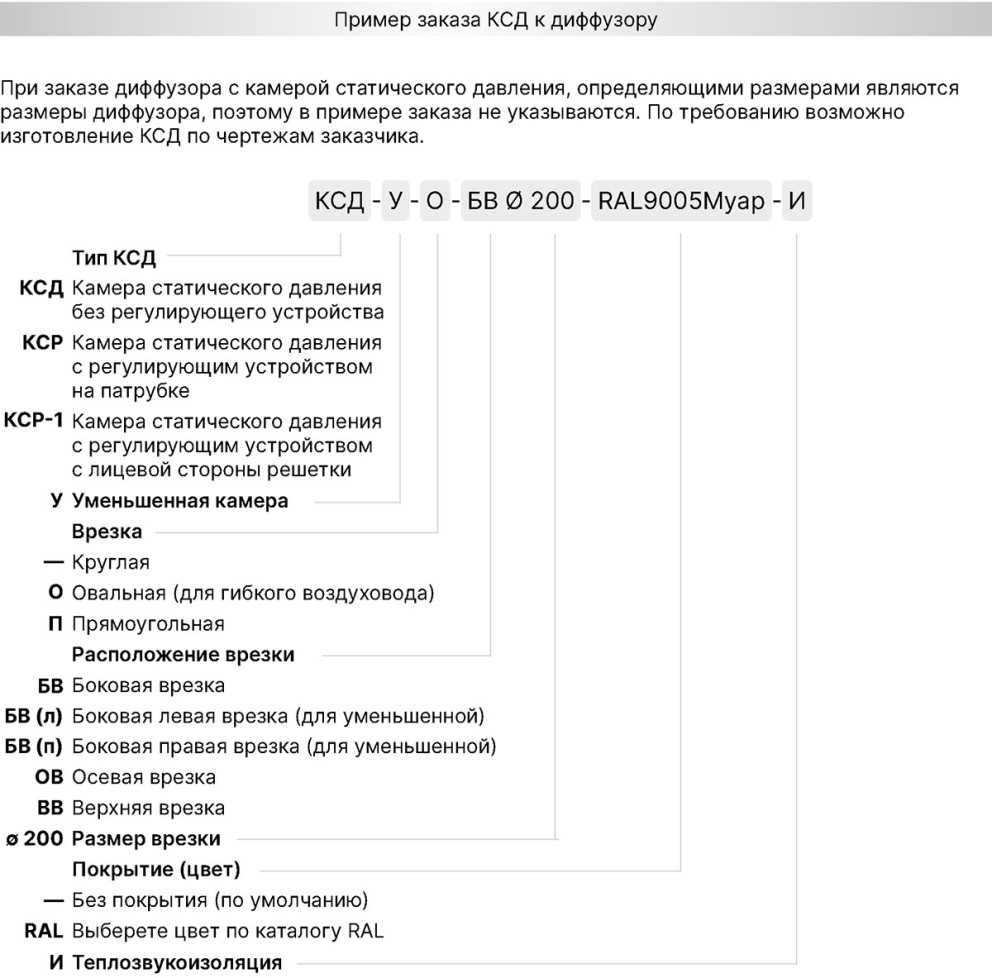 Пример заказа КСД к диффузору

При заказе диффузора с камерой статического давления, определяющими размерами являются размеры диффузора, поэтому в примере заказа не указываются. По требованию возможно изготовление КСД по чертежам заказчика.

КСД - У - О - БВ Ø 200 - RAL9005Муар - И

Тип КСД
КСД Камера статического давления без регулирующего устройства
КСР Камера статического давления с регулирующим устройством на патрубке
КСР-1 Камера статического давления с регулирующим устройством с лицевой стороны решетки
У Уменьшенная камера
Врезка
— Круглая
О Овальная (для гибкого воздуховода)
П Прямоугольная
Расположение врезки
БВ Боковая врезка
БВ (л) Боковая левая врезка (для уменьшенной)
БВ (п) Боковая правая врезка (для уменьшенной)
ОВ Осевая врезка
ВВ Верхняя врезка
ø 200 Размер врезки
Покрытие (цвет)
— Без покрытия (по умолчанию)
RAL Выберете цвет по каталогу RAL
И Теплозвукоизоляция